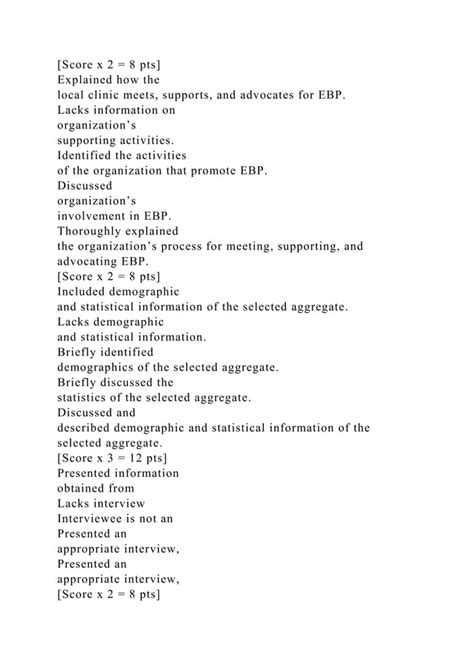 [Score x 2 = 8 pts]
Explained how the
local clinic meets, supports, and advocates for EBP.
Lacks information on
organization's
supporting activities.
Identified the activities
of the organization that promote EBP.
Discussed
organization's
involvement in EBP.
Thoroughly explained
the organization's process for meeting, supporting, and advocating EBP.
[Score x 2 = 8 pts]
Included demographic
and statistical information of the selected aggregate.
Lacks demographic
and statistical information.
Briefly identified
demographics of the selected aggregate.
Briefly discussed the
statistics of the selected aggregate.
Discussed and
described demographic and statistical information of the selected aggregate.
[Score x 3 = 12 pts]
Presented information
obtained from
Lacks interview
Interviewee is not an
Presented an
appropriate interview,
Presented an
appropriate interview,
[Score x 2 = 8 pts]